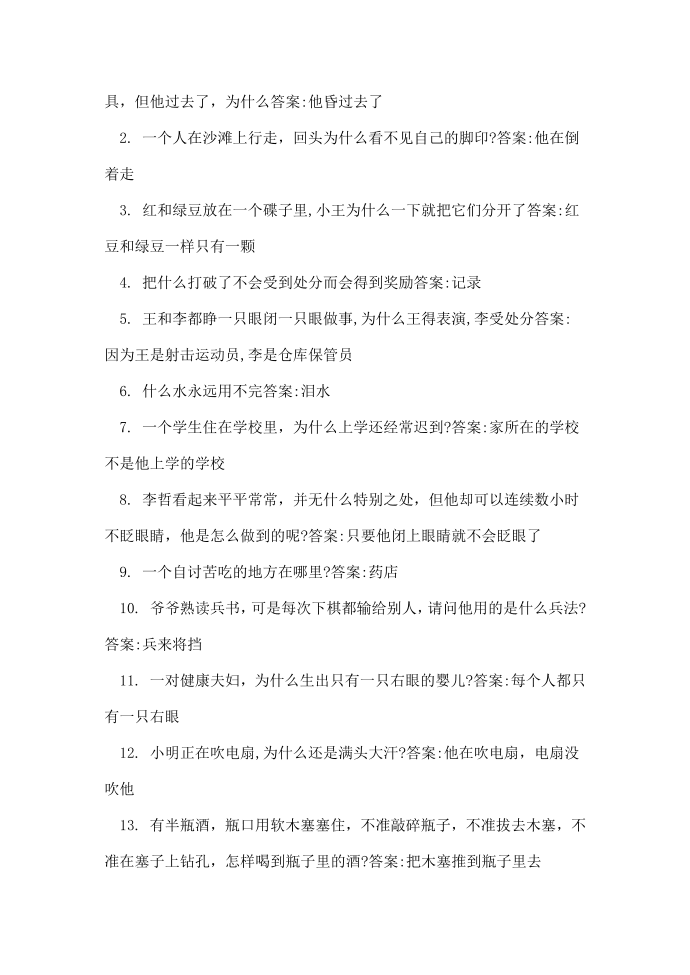 具，但他过去了，为什么答案:他昏过去了

2. 一个人在沙滩上行走，回头为什么看不见自己的脚印?答案:他在倒着走

3. 红和绿豆放在一个碟子里,小王为什么一下就把它们分开了答案:红豆和绿豆一样只有一颗

4. 把什么打破了不会受到处分而会得到奖励答案:记录

5. 王和李都睁一只眼闭一只眼做事,为什么王得表演,李受处分答案:因为王是射击运动员,李是仓库保管员

6. 什么水永远用不完答案:泪水

7. 一个学生住在学校里，为什么上学还经常迟到?答案:家所在的学校不是他上学的学校

8. 李哲看起来平平常常，并无什么特别之处，但他却可以连续数小时不眨眼睛，他是怎么做到的呢?答案:只要他闭上眼睛就不会眨眼了

9. 一个自讨苦吃的地方在哪里?答案:药店

10. 爷爷熟读兵书，可是每次下棋都输给别人，请问他用的是什么兵法?答案:兵来将挡

11. 一对健康夫妇，为什么生出只有一只右眼的婴儿?答案:每个人都只有一只右眼

12. 小明正在吹电扇,为什么还是满头大汗?答案:他在吹电扇，电扇没吹他

13. 有半瓶酒，瓶口用软木塞塞住，不准敲碎瓶子，不准拔去木塞，不准在塞子上钻孔，怎样喝到瓶子里的酒?答案:把木塞推到瓶子里去